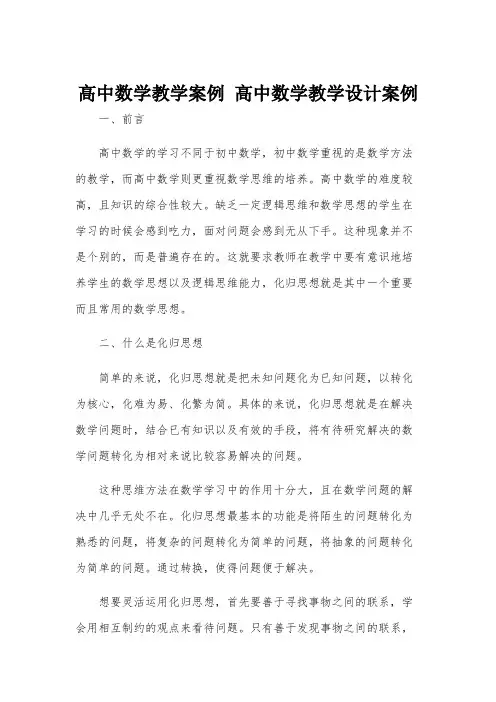 高中数学教学案例 高中数学教学设计案例

一、前言

高中数学的学习不同于初中数学，初中数学重视的是数学方法的教学，而高中数学则更重视数学思维的培养。高中数学的难度较高，且知识的综合性较大。缺乏一定逻辑思维和数学思想的学生在学习的时候会感到吃力，面对问题会感到无从下手。这种现象并不是个别的，而是普遍存在的。这就要求教师在教学中要有意识地培养学生的数学思想以及逻辑思维能力，化归思想就是其中一个重要而且常用的数学思想。

二、什么是化归思想

简单的来说，化归思想就是把未知问题化为已知问题，以转化为核心，化难为易、化繁为简。具体的来说，化归思想就是在解决数学问题时，结合已有知识以及有效的手段，将有待研究解决的数学问题转化为相对来说比较容易解决的问题。

这种思维方法在数学学习中的作用十分大，且在数学问题的解决中几乎无处不在。化归思想最基本的功能是将陌生的问题转化为熟悉的问题，将复杂的问题转化为简单的问题，将抽象的问题转化为简单的问题。通过转换，使得问题便于解决。

想要灵活运用化归思想，首先要善于寻找事物之间的联系，学会用相互制约的观点来看待问题。只有善于发现事物之间的联系，